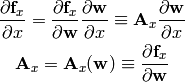 $\frac{\partial \mathbf{f}_x}{\partial x} = \frac{\partial \mathbf{f}_x}{\partial \mathbf{w}} \frac{\partial \mathbf{w}}{\partial x} \equiv \mathbf{A}_x \frac{\partial \mathbf{w}}{\partial x}$

$\mathbf{A}_x = \mathbf{A}_x(\mathbf{w}) \equiv \frac{\partial \mathbf{f}_x}{\partial \mathbf{w}}$